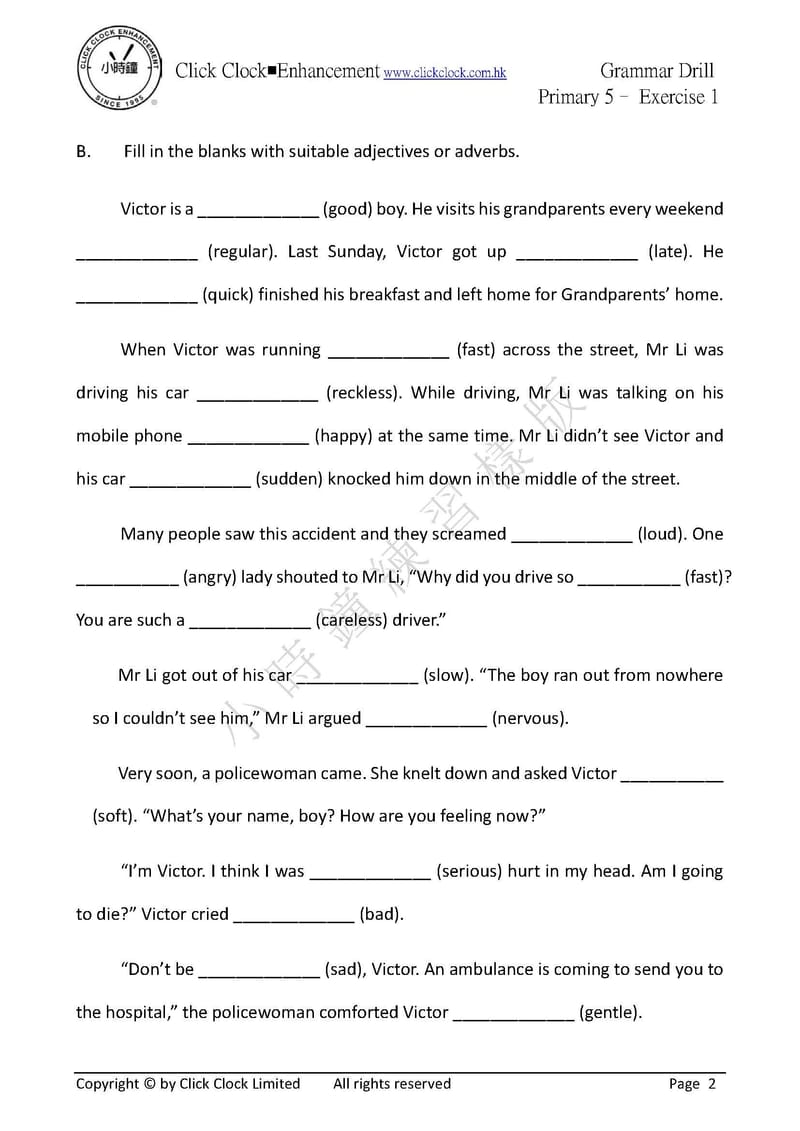 CLICK CLOCK ENHANCEMENT 小時鐘 SINCE 1995

Click Clock■Enhancement www.clickclock.com.hk

Grammar Drill
Primary 5 – Exercise 1

B. Fill in the blanks with suitable adjectives or adverbs.

Victor is a _____________ (good) boy. He visits his grandparents every weekend _____________ (regular). Last Sunday, Victor got up _____________ (late). He _____________ (quick) finished his breakfast and left home for Grandparents' home.

When Victor was running _____________ (fast) across the street, Mr Li was driving his car _____________ (reckless). While driving, Mr Li was talking on his mobile phone _____________ (happy) at the same time. Mr Li didn't see Victor and his car _____________ (sudden) knocked him down in the middle of the street.

Many people saw this accident and they screamed _____________ (loud). One ___________ (angry) lady shouted to Mr Li, "Why did you drive so ___________ (fast)? You are such a _____________ (careless) driver."

Mr Li got out of his car _____________ (slow). "The boy ran out from nowhere so I couldn't see him," Mr Li argued _____________ (nervous).

Very soon, a policewoman came. She knelt down and asked Victor ___________ (soft). "What's your name, boy? How are you feeling now?"

"I'm Victor. I think I was _____________ (serious) hurt in my head. Am I going to die?" Victor cried _____________ (bad).

"Don't be _____________ (sad), Victor. An ambulance is coming to send you to the hospital," the policewoman comforted Victor _____________ (gentle).

小時鐘練習樣版

Copyright © by Click Clock Limited All rights reserved Page 2